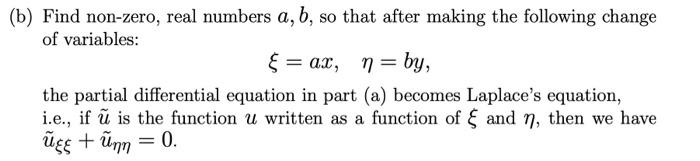 (b) Find non-zero, real numbers $a, b$, so that after making the following change of variables:

$$\xi = ax, \quad \eta = by,$$

the partial differential equation in part (a) becomes Laplace's equation, i.e., if $\tilde{u}$ is the function $u$ written as a function of $\xi$ and $\eta$, then we have $\tilde{u}_{\xi\xi} + \tilde{u}_{\eta\eta} = 0$.